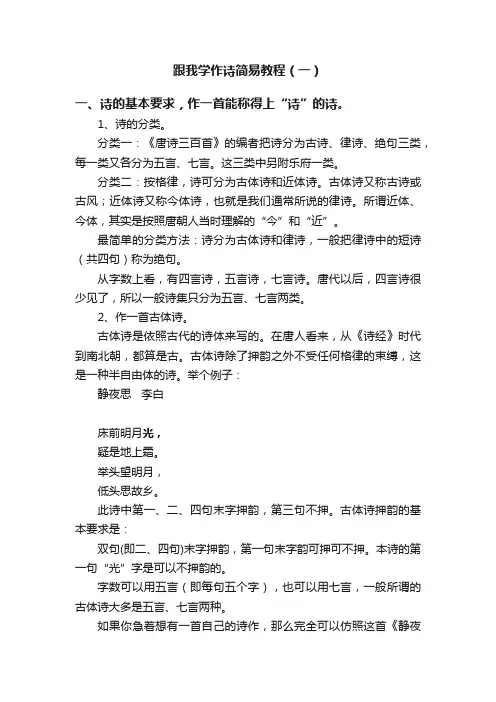 跟我学作诗简易教程（一）

一、诗的基本要求，作一首能称得上“诗”的诗。

1、诗的分类。

分类一：《唐诗三百首》的编者把诗分为古诗、律诗、绝句三类，每一类又各分为五言、七言。这三类中另附乐府一类。

分类二：按格律，诗可分为古体诗和近体诗。古体诗又称古诗或古风；近体诗又称今体诗，也就是我们通常所说的律诗。所谓近体、今体，其实是按照唐朝人当时理解的“今”和“近”。

最简单的分类方法：诗分为古体诗和律诗，一般把律诗中的短诗（共四句）称为绝句。

从字数上看，有四言诗，五言诗，七言诗。唐代以后，四言诗很少见了，所以一般诗集只分为五言、七言两类。

2、作一首古体诗。

古体诗是依照古代的诗体来写的。在唐人看来，从《诗经》时代到南北朝，都算是古。古体诗除了押韵之外不受任何格律的束缚，这是一种半自由体的诗。举个例子：

静夜思 李白

床前明月光，
疑是地上霜。
举头望明月，
低头思故乡。

此诗中第一、二、四句末字押韵，第三句不押。古体诗押韵的基本要求是：

双句(即二、四句)末字押韵，第一句末字韵可押可不押。本诗的第一句“光”字是可以不押韵的。

字数可以用五言（即每句五个字），也可以用七言，一般所谓的古体诗大多是五言、七言两种。

如果你急着想有一首自己的诗作，那么完全可以仿照这首《静夜